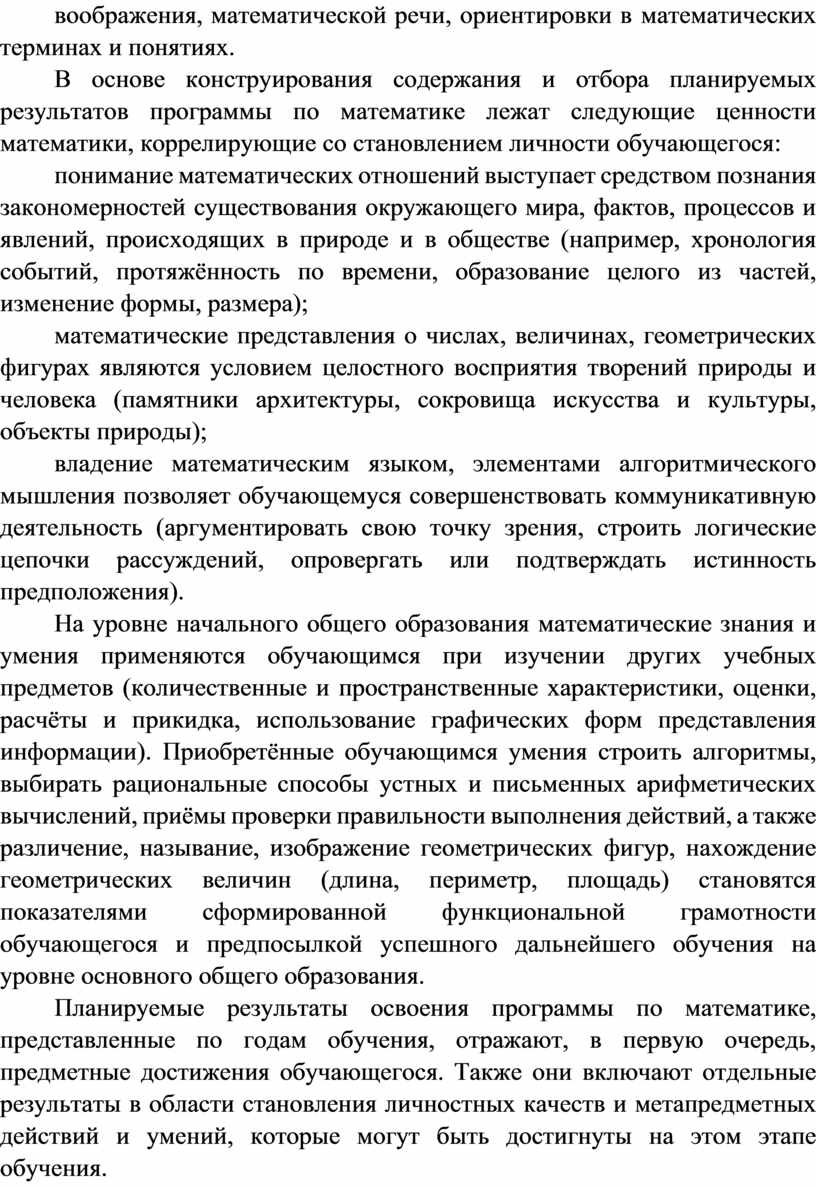 воображения, математической речи, ориентировки в математических терминах и понятиях.

В основе конструирования содержания и отбора планируемых результатов программы по математике лежат следующие ценности математики, коррелирующие со становлением личности обучающегося:

понимание математических отношений выступает средством познания закономерностей существования окружающего мира, фактов, процессов и явлений, происходящих в природе и в обществе (например, хронология событий, протяжённость по времени, образование целого из частей, изменение формы, размера);

математические представления о числах, величинах, геометрических фигурах являются условием целостного восприятия творений природы и человека (памятники архитектуры, сокровища искусства и культуры, объекты природы);

владение математическим языком, элементами алгоритмического мышления позволяет обучающемуся совершенствовать коммуникативную деятельность (аргументировать свою точку зрения, строить логические цепочки рассуждений, опровергать или подтверждать истинность предположения).

На уровне начального общего образования математические знания и умения применяются обучающимся при изучении других учебных предметов (количественные и пространственные характеристики, оценки, расчёты и прикидка, использование графических форм представления информации). Приобретённые обучающимся умения строить алгоритмы, выбирать рациональные способы устных и письменных арифметических вычислений, приёмы проверки правильности выполнения действий, а также различение, называние, изображение геометрических фигур, нахождение геометрических величин (длина, периметр, площадь) становятся показателями сформированной функциональной грамотности обучающегося и предпосылкой успешного дальнейшего обучения на уровне основного общего образования.

Планируемые результаты освоения программы по математике, представленные по годам обучения, отражают, в первую очередь, предметные достижения обучающегося. Также они включают отдельные результаты в области становления личностных качеств и метапредметных действий и умений, которые могут быть достигнуты на этом этапе обучения.